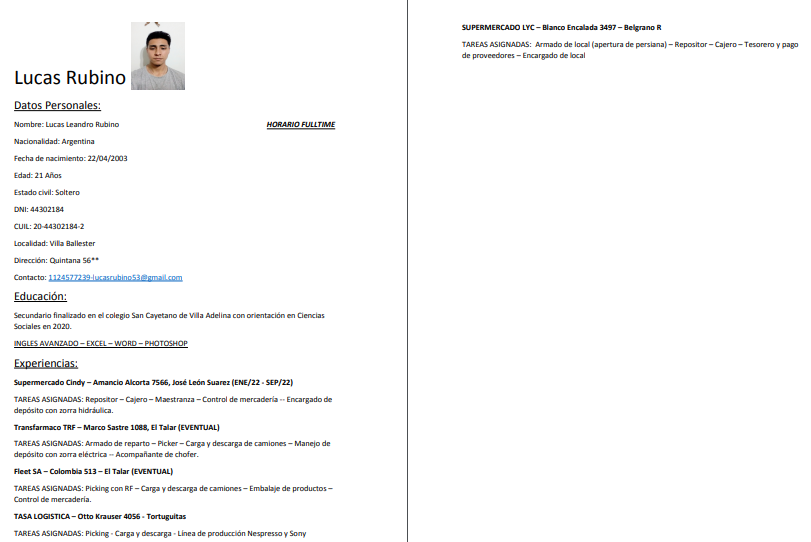 Lucas Rubino

Datos Personales:

Nombre: Lucas Leandro Rubino

HORARIO FULLTIME

Nacionalidad: Argentina

Fecha de nacimiento: 22/04/2003

Edad: 21 Años

Estado civil: Soltero

DNI: 44302184

CUIL: 20-44302184-2

Localidad: Villa Ballester

Dirección: Quintana 56**

Contacto: 1124577239-lucasrubino53@gmail.com

Educación:

Secundario finalizado en el colegio San Cayetano de Villa Adelina con orientación en Ciencias Sociales en 2020.

INGLES AVANZADO – EXCEL – WORD – PHOTOSHOP

Experiencias:

Supermercado Cindy – Amancio Alcorta 7566, José León Suarez (ENE/22 - SEP/22)

TAREAS ASIGNADAS: Repositor – Cajero – Maestranza – Control de mercadería -- Encargado de depósito con zorra hidráulica.

Transfarmaco TRF – Marco Sastre 1088, El Talar (EVENTUAL)

TAREAS ASIGNADAS: Armado de reparto – Picker – Carga y descarga de camiones – Manejo de depósito con zorra eléctrica -- Acompañante de chofer.

Fleet SA – Colombia 513 – El Talar (EVENTUAL)

TAREAS ASIGNADAS: Picking con RF – Carga y descarga de camiones – Embalaje de productos – Control de mercadería.

TASA LOGISTICA – Otto Krauser 4056 - Tortuguitas

TAREAS ASIGNADAS: Picking - Carga y descarga - Línea de producción Nespresso y Sony

SUPERMERCADO LYC – Blanco Encalada 3497 – Belgrano R

TAREAS ASIGNADAS: Armado de local (apertura de persiana) – Repositor – Cajero – Tesorero y pago de proveedores – Encargado de local